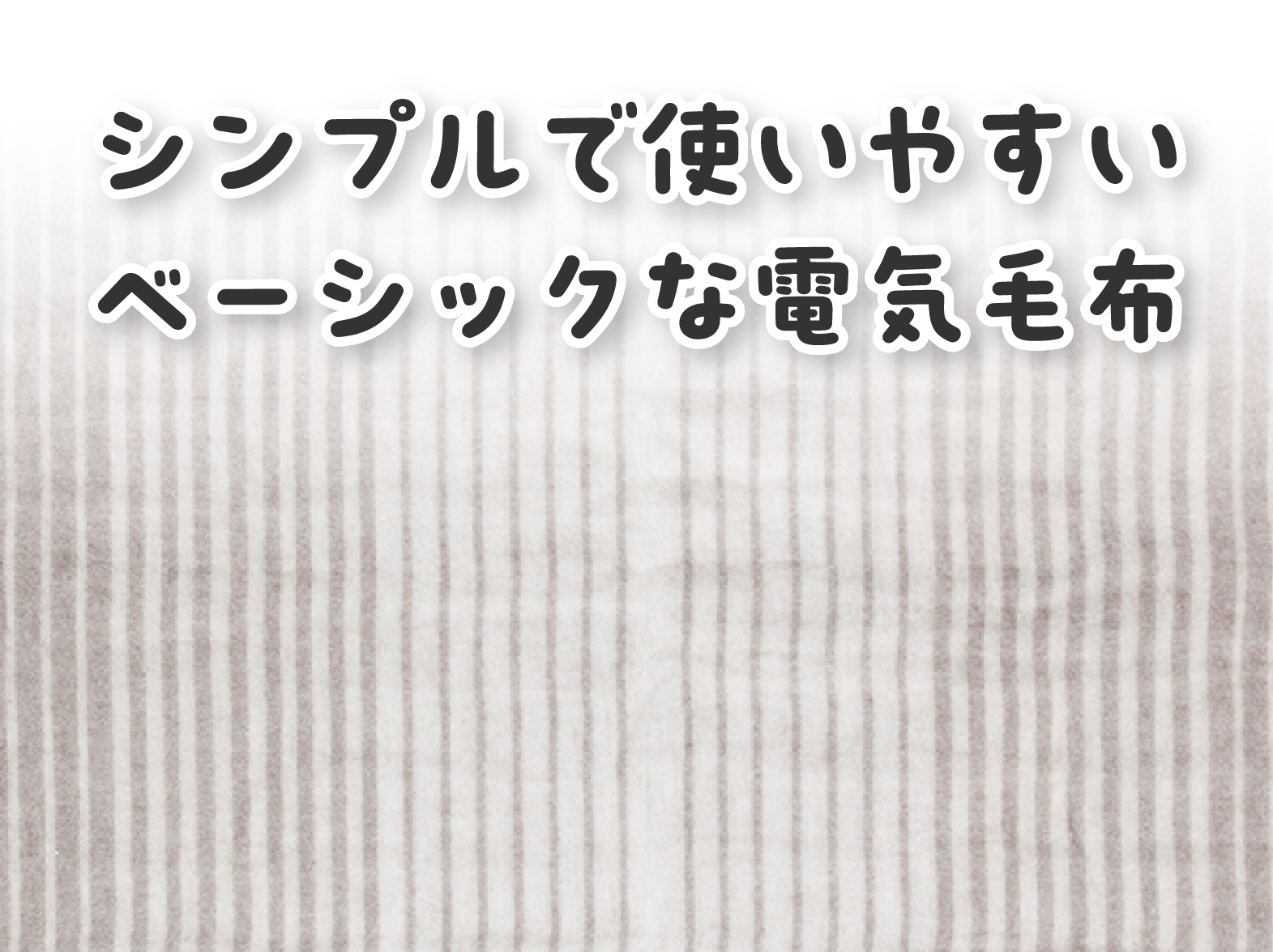 シンプルで使いやすい
ベーシックな電気毛布